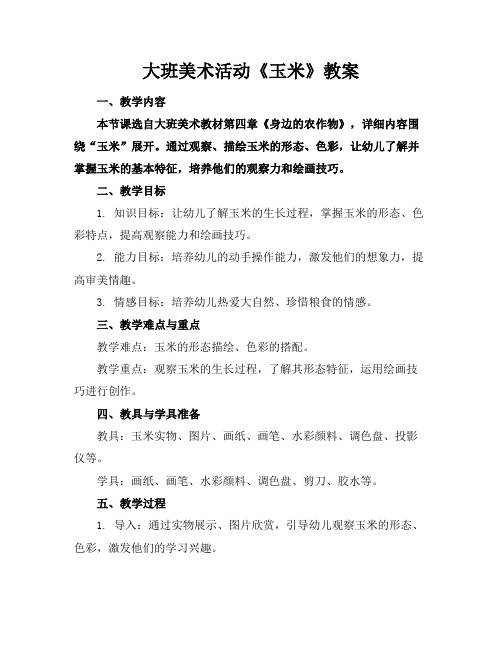 大班美术活动《玉米》教案

一、教学内容

本节课选自大班美术教材第四章《身边的农作物》，详细内容围绕“玉米”展开。通过观察、描绘玉米的形态、色彩，让幼儿了解并掌握玉米的基本特征，培养他们的观察力和绘画技巧。

二、教学目标

1. 知识目标：让幼儿了解玉米的生长过程，掌握玉米的形态、色彩特点，提高观察能力和绘画技巧。

2. 能力目标：培养幼儿的动手操作能力，激发他们的想象力，提高审美情趣。

3. 情感目标：培养幼儿热爱大自然、珍惜粮食的情感。

三、教学难点与重点

教学难点：玉米的形态描绘、色彩的搭配。

教学重点：观察玉米的生长过程，了解其形态特征，运用绘画技巧进行创作。

四、教具与学具准备

教具：玉米实物、图片、画纸、画笔、水彩颜料、调色盘、投影仪等。

学具：画纸、画笔、水彩颜料、调色盘、剪刀、胶水等。

五、教学过程

1. 导入：通过实物展示、图片欣赏，引导幼儿观察玉米的形态、色彩，激发他们的学习兴趣。